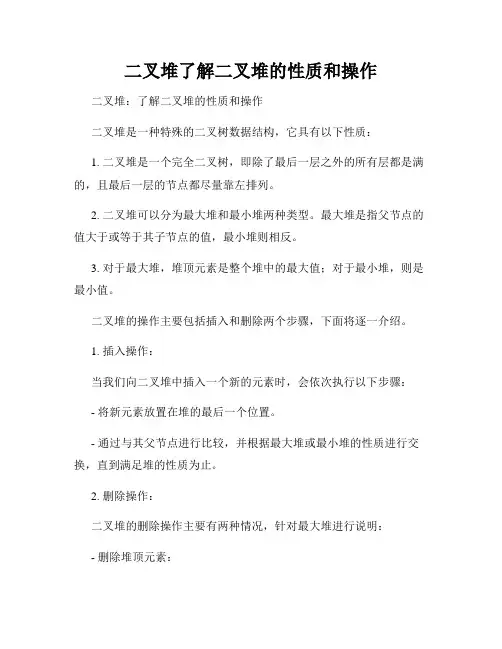 二叉堆了解二叉堆的性质和操作

二叉堆：了解二叉堆的性质和操作

二叉堆是一种特殊的二叉树数据结构，它具有以下性质：

1. 二叉堆是一个完全二叉树，即除了最后一层之外的所有层都是满的，且最后一层的节点都尽量靠左排列。

2. 二叉堆可以分为最大堆和最小堆两种类型。最大堆是指父节点的值大于或等于其子节点的值，最小堆则相反。

3. 对于最大堆，堆顶元素是整个堆中的最大值；对于最小堆，则是最小值。

二叉堆的操作主要包括插入和删除两个步骤，下面将逐一介绍。

1. 插入操作：

当我们向二叉堆中插入一个新的元素时，会依次执行以下步骤：

- 将新元素放置在堆的最后一个位置。

- 通过与其父节点进行比较，并根据最大堆或最小堆的性质进行交换，直到满足堆的性质为止。

2. 删除操作：

二叉堆的删除操作主要有两种情况，针对最大堆进行说明：

- 删除堆顶元素：